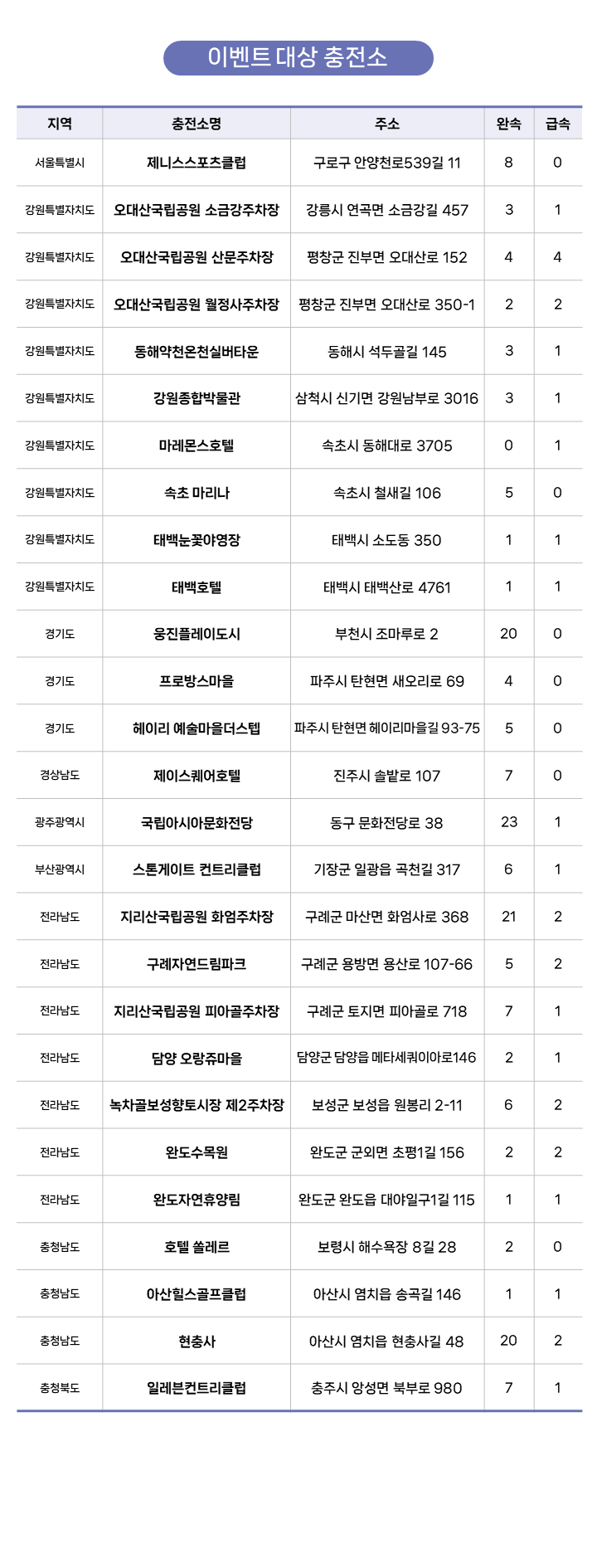 이벤트 대상 충전소

| 지역 | 충전소명 | 주소 | 완속 | 급속 |
|---|---|---|---|---|
| 서울특별시 | 제니스스포츠클럽 | 구로구 안양천로539길 11 | 8 | 0 |
| 강원특별자치도 | 오대산국립공원 소금강주차장 | 강릉시 연곡면 소금강길 457 | 3 | 1 |
| 강원특별자치도 | 오대산국립공원 산문주차장 | 평창군 진부면 오대산로 152 | 4 | 4 |
| 강원특별자치도 | 오대산국립공원 월정사주차장 | 평창군 진부면 오대산로 350-1 | 2 | 2 |
| 강원특별자치도 | 동해약천온천실버타운 | 동해시 석두골길 145 | 3 | 1 |
| 강원특별자치도 | 강원종합박물관 | 삼척시 신기면 강원남부로 3016 | 3 | 1 |
| 강원특별자치도 | 마레몬스호텔 | 속초시 동해대로 3705 | 0 | 1 |
| 강원특별자치도 | 속초 마리나 | 속초시 철새길 106 | 5 | 0 |
| 강원특별자치도 | 태백눈꽃야영장 | 태백시 소도동 350 | 1 | 1 |
| 강원특별자치도 | 태백호텔 | 태백시 태백산로 4761 | 1 | 1 |
| 경기도 | 웅진플레이도시 | 부천시 조마루로 2 | 20 | 0 |
| 경기도 | 프로방스마을 | 파주시 탄현면 새오리로 69 | 4 | 0 |
| 경기도 | 헤이리 예술마을더스텝 | 파주시 탄현면 헤이리마을길 93-75 | 5 | 0 |
| 경상남도 | 제이스퀘어호텔 | 진주시 솔밭로 107 | 7 | 0 |
| 광주광역시 | 국립아시아문화전당 | 동구 문화전당로 38 | 23 | 1 |
| 부산광역시 | 스톤게이트 컨트리클럽 | 기장군 일광읍 곡천길 317 | 6 | 1 |
| 전라남도 | 지리산국립공원 화엄주차장 | 구례군 마산면 화엄사로 368 | 21 | 2 |
| 전라남도 | 구례자연드림파크 | 구례군 용방면 용산로 107-66 | 5 | 2 |
| 전라남도 | 지리산국립공원 피아골주차장 | 구례군 토지면 피아골로 718 | 7 | 1 |
| 전라남도 | 담양 오랑쥬마을 | 담양군 담양읍 메타세쿼이아로146 | 2 | 1 |
| 전라남도 | 녹차골보성향토시장 제2주차장 | 보성군 보성읍 원봉리 2-11 | 6 | 2 |
| 전라남도 | 완도수목원 | 완도군 군외면 초평1길 156 | 2 | 2 |
| 전라남도 | 완도자연휴양림 | 완도군 완도읍 대야일구1길 115 | 1 | 1 |
| 충청남도 | 호텔 쏠레르 | 보령시 해수욕장 8길 28 | 2 | 0 |
| 충청남도 | 아산힐스골프클럽 | 아산시 염치읍 송곡길 146 | 1 | 1 |
| 충청남도 | 현충사 | 아산시 염치읍 현충사길 48 | 20 | 2 |
| 충청북도 | 일레븐컨트리클럽 | 충주시 앙성면 북부로 980 | 7 | 1 |